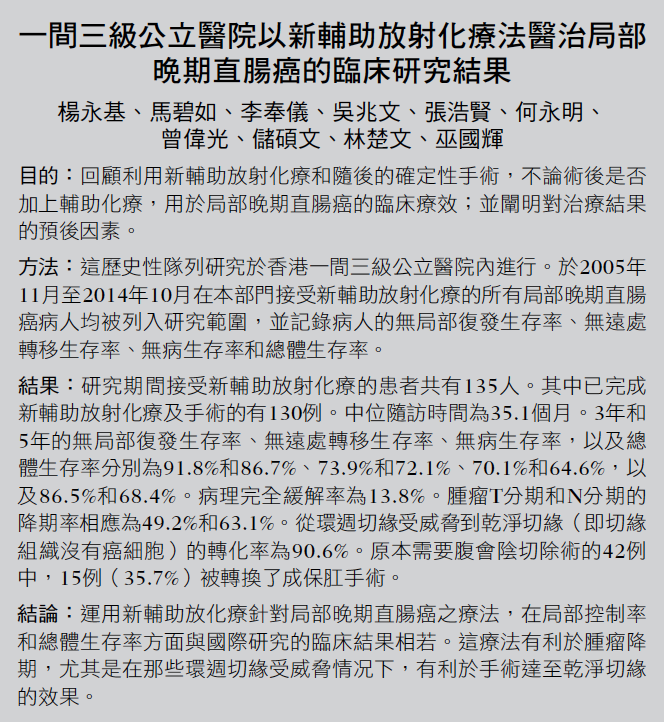 一間三級公立醫院以新輔助放射化療法醫治局部晚期直腸癌的臨床研究結果

楊永基、馬碧如、李奉儀、吳兆文、張浩賢、何永明、曾偉光、儲碩文、林楚文、巫國輝

目的：回顧利用新輔助放射化療和隨後的確定性手術，不論術後是否加上輔助化療，用於局部晚期直腸癌的臨床療效；並闡明對治療結果的預後因素。

方法：這歷史性隊列研究於香港一間三級公立醫院內進行。於2005年11月至2014年10月在本部門接受新輔助放射化療的所有局部晚期直腸癌病人均被列入研究範圍，並記錄病人的無局部復發生存率、無遠處轉移生存率、無病生存率和總體生存率。

結果：研究期間接受新輔助放射化療的患者共有135人。其中已完成新輔助放射化療及手術的有130例。中位隨訪時間為35.1個月。3年和5年的無局部復發生存率、無遠處轉移生存率、無病生存率，以及總體生存率分別為91.8%和86.7%、73.9%和72.1%、70.1%和64.6%，以及86.5%和68.4%。病理完全緩解率為13.8%。腫瘤T分期和N分期的降期率相應為49.2%和63.1%。從環週切緣受威脅到乾淨切緣（即切緣組織沒有癌細胞）的轉化率為90.6%。原本需要腹會陰切除術的42例中，15例（35.7%）被轉換了成保肛手術。

結論：運用新輔助放化療針對局部晚期直腸癌之療法，在局部控制率和總體生存率方面與國際研究的臨床結果相若。這療法有利於腫瘤降期，尤其是在那些環週切緣受威脅情況下，有利於手術達至乾淨切緣的效果。